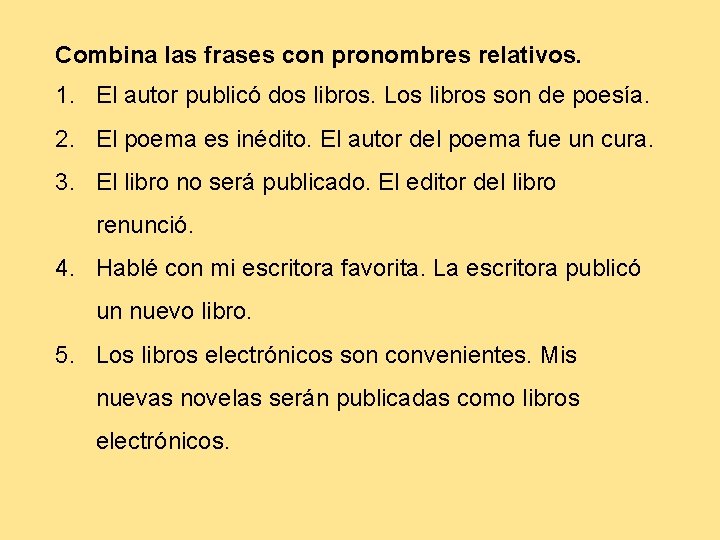 Combina las frases con pronombres relativos.

1. El autor publicó dos libros. Los libros son de poesía.

2. El poema es inédito. El autor del poema fue un cura.

3. El libro no será publicado. El editor del libro renunció.

4. Hablé con mi escritora favorita. La escritora publicó un nuevo libro.

5. Los libros electrónicos son convenientes. Mis nuevas novelas serán publicadas como libros electrónicos.